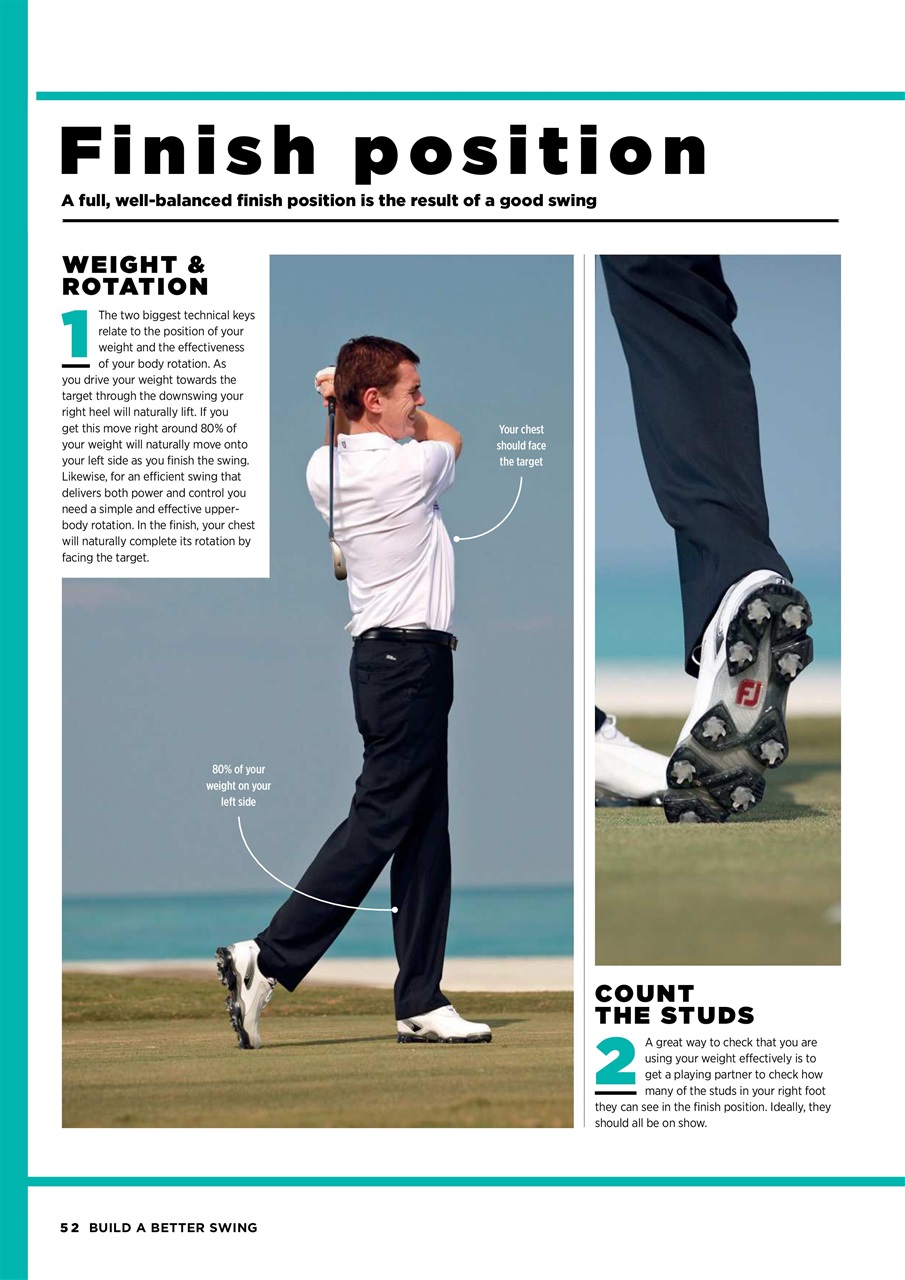 Finish position

A full, well-balanced finish position is the result of a good swing

WEIGHT & ROTATION

1 The two biggest technical keys relate to the position of your weight and the effectiveness of your body rotation. As you drive your weight towards the target through the downswing your right heel will naturally lift. If you get this move right around 80% of your weight will naturally move onto your left side as you finish the swing. Likewise, for an efficient swing that delivers both power and control you need a simple and effective upper-body rotation. In the finish, your chest will naturally complete its rotation by facing the target.

Your chest should face the target

80% of your weight on your left side

FJ

COUNT THE STUDS

2 A great way to check that you are using your weight effectively is to get a playing partner to check how many of the studs in your right foot they can see in the finish position. Ideally, they should all be on show.

52 BUILD A BETTER SWING